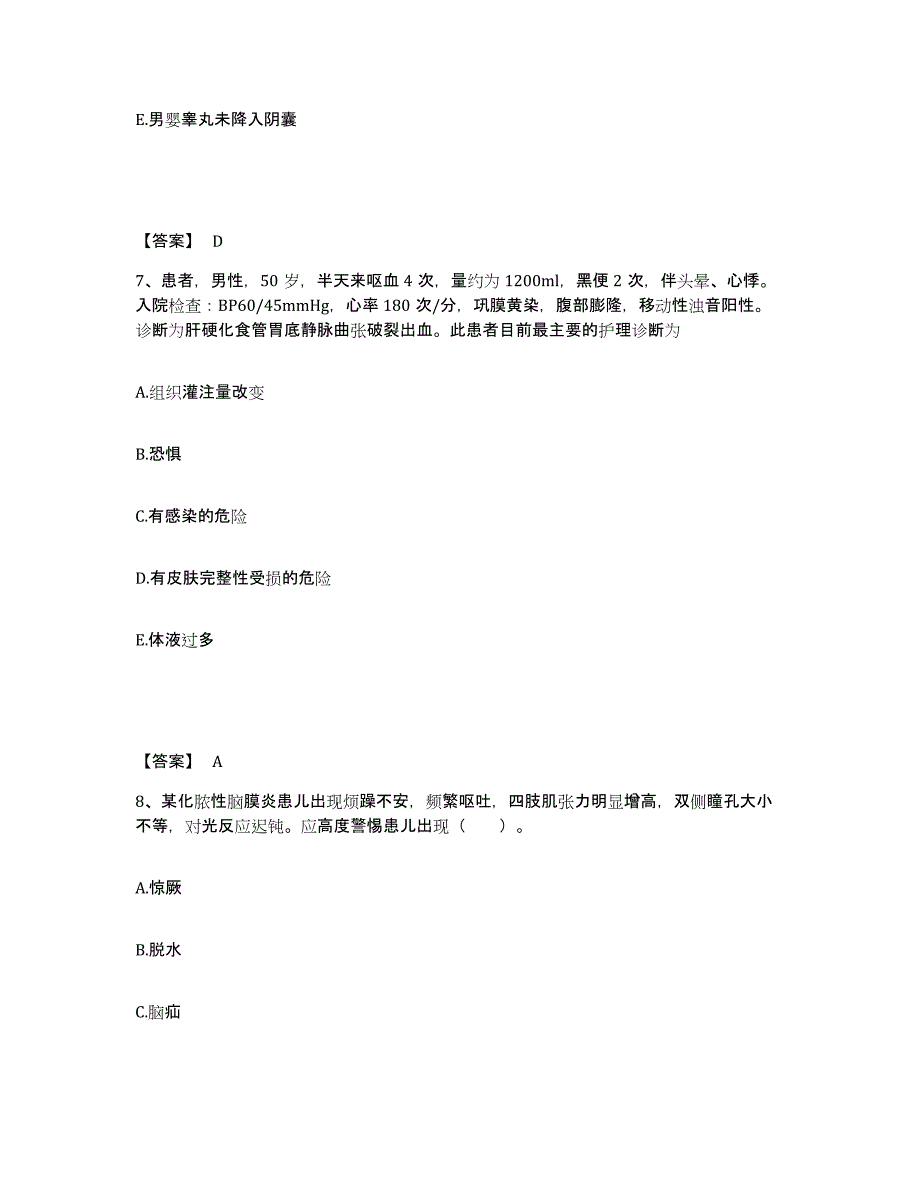 E.男婴睾丸未降入阴囊

【答案】 D

7、患者，男性，50 岁，半天来呕血 4 次，量约为 1200ml，黑便 2 次，伴头晕、心悸。入院检查：BP60/45mmHg，心率 180 次/分，巩膜黄染，腹部膨隆，移动性浊音阳性。诊断为肝硬化食管胃底静脉曲张破裂出血。此患者目前最主要的护理诊断为

A.组织灌注量改变

B.恐惧

C.有感染的危险

D.有皮肤完整性受损的危险

E.体液过多

【答案】 A

8、某化脓性脑膜炎患儿出现烦躁不安，频繁呕吐，四肢肌张力明显增高，双侧瞳孔大小不等，对光反应迟钝。应高度警惕患儿出现（ ）。

A.惊厥

B.脱水

C.脑疝